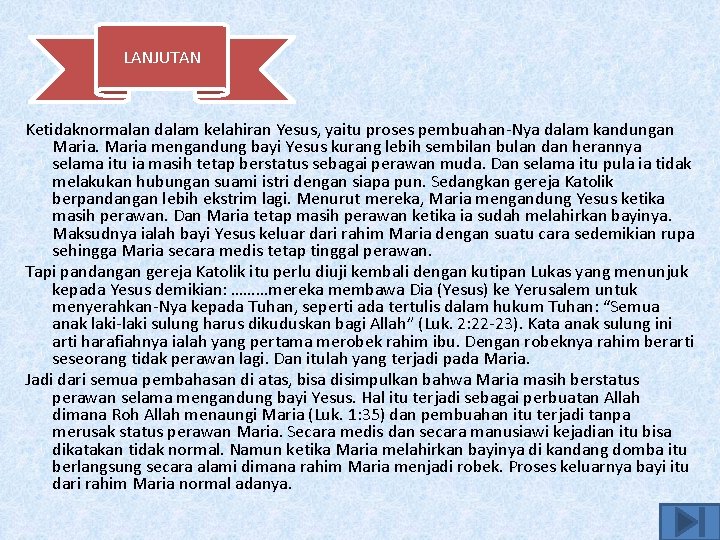 LANJUTAN

Ketidaknormalan dalam kelahiran Yesus, yaitu proses pembuahan-Nya dalam kandungan Maria. Maria mengandung bayi Yesus kurang lebih sembilan bulan dan herannya selama itu ia masih tetap berstatus sebagai perawan muda. Dan selama itu pula ia tidak melakukan hubungan suami istri dengan siapa pun. Sedangkan gereja Katolik berpandangan lebih ekstrim lagi. Menurut mereka, Maria mengandung Yesus ketika masih perawan. Dan Maria tetap masih perawan ketika ia sudah melahirkan bayinya. Maksudnya ialah bayi Yesus keluar dari rahim Maria dengan suatu cara sedemikian rupa sehingga Maria secara medis tetap tinggal perawan.

Tapi pandangan gereja Katolik itu perlu diuji kembali dengan kutipan Lukas yang menunjuk kepada Yesus demikian: ………mereka membawa Dia (Yesus) ke Yerusalem untuk menyerahkan-Nya kepada Tuhan, seperti ada tertulis dalam hukum Tuhan: “Semua anak laki-laki sulung harus dikuduskan bagi Allah” (Luk. 2:22-23). Kata anak sulung ini arti harafiahnya ialah yang pertama merobek rahim ibu. Dengan robeknya rahim berarti seseorang tidak perawan lagi. Dan itulah yang terjadi pada Maria.

Jadi dari semua pembahasan di atas, bisa disimpulkan bahwa Maria masih berstatus perawan selama mengandung bayi Yesus. Hal itu terjadi sebagai perbuatan Allah dimana Roh Allah menaungi Maria (Luk. 1:35) dan pembuahan itu terjadi tanpa merusak status perawan Maria. Secara medis dan secara manusiawi kejadian itu bisa dikatakan tidak normal. Namun ketika Maria melahirkan bayinya di kandang domba itu berlangsung secara alami dimana rahim Maria menjadi robek. Proses keluarnya bayi itu dari rahim Maria normal adanya.